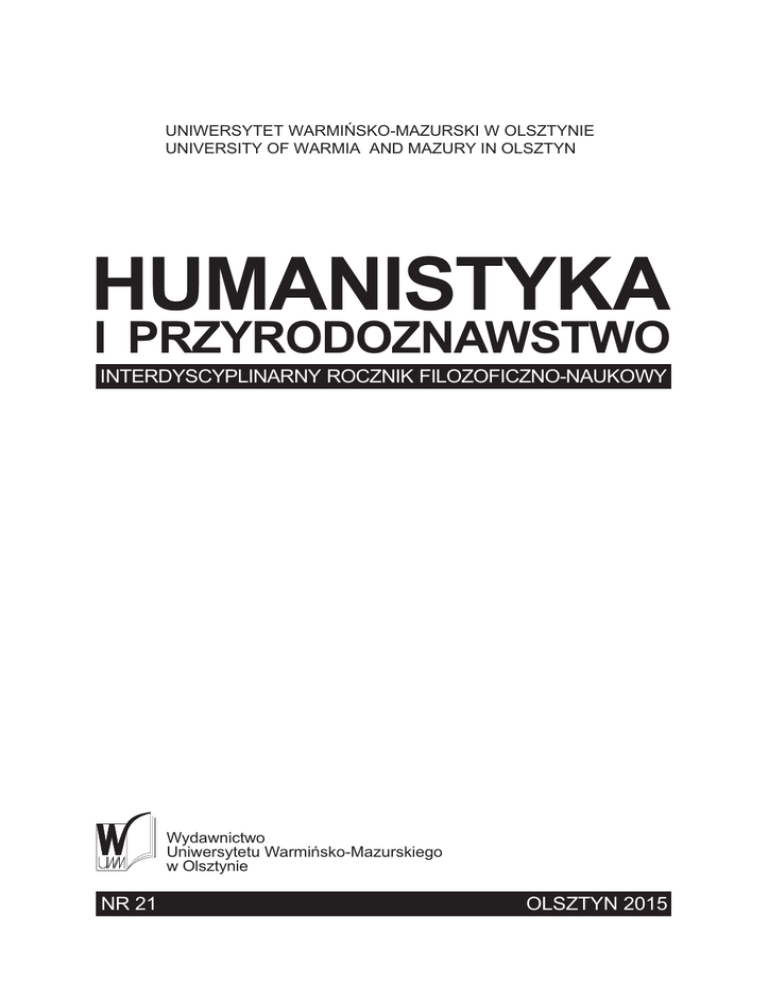 UNIWERSYTET WARMIŃSKO-MAZURSKI W OLSZTYNIE
UNIVERSITY OF WARMIA AND MAZURY IN OLSZTYN

HUMANISTYKA
I PRZYRODOZNAWSTWO

INTERDYSCYPLINARNY ROCZNIK FILOZOFICZNO-NAUKOWY

W
UWM

Wydawnictwo
Uniwersytetu Warmińsko-Mazurskiego
w Olsztynie

NR 21

OLSZTYN 2015